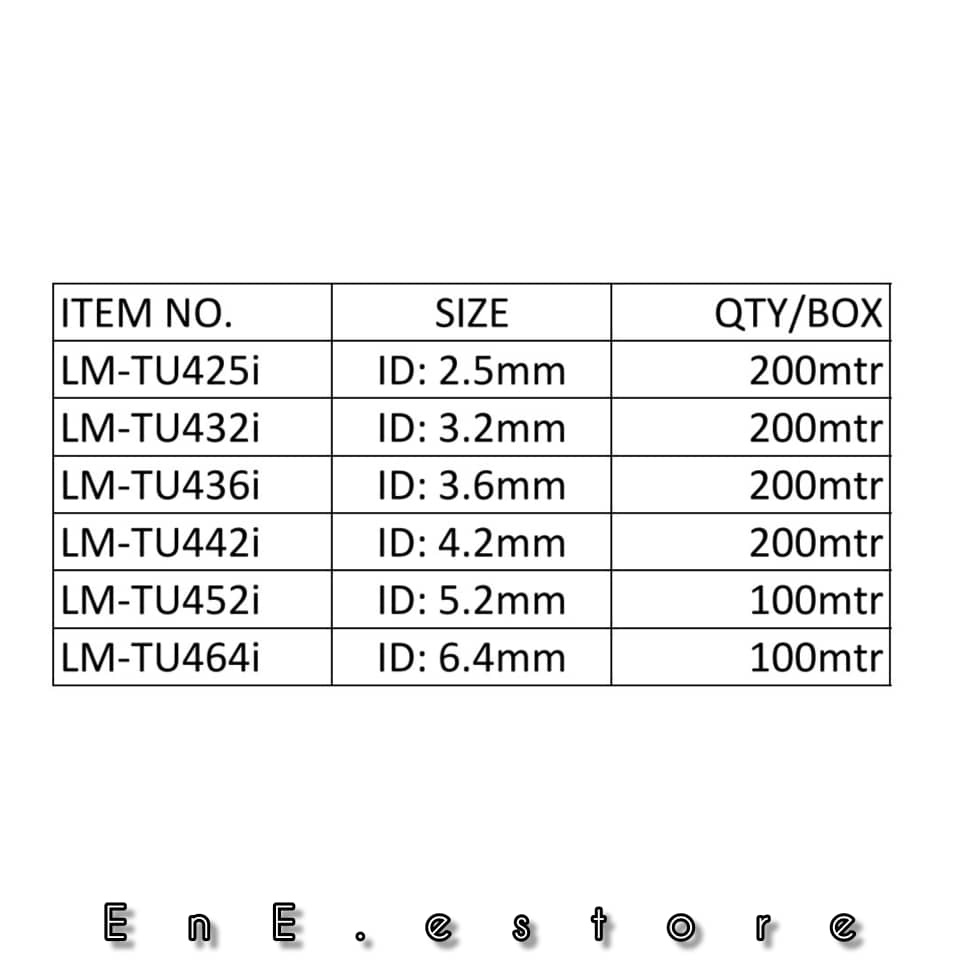 | ITEM NO. | SIZE | QTY/BOX |
|---|---|---|
| LM-TU425i | ID: 2.5mm | 200mtr |
| LM-TU432i | ID: 3.2mm | 200mtr |
| LM-TU436i | ID: 3.6mm | 200mtr |
| LM-TU442i | ID: 4.2mm | 200mtr |
| LM-TU452i | ID: 5.2mm | 100mtr |
| LM-TU464i | ID: 6.4mm | 100mtr |

EnE.estore